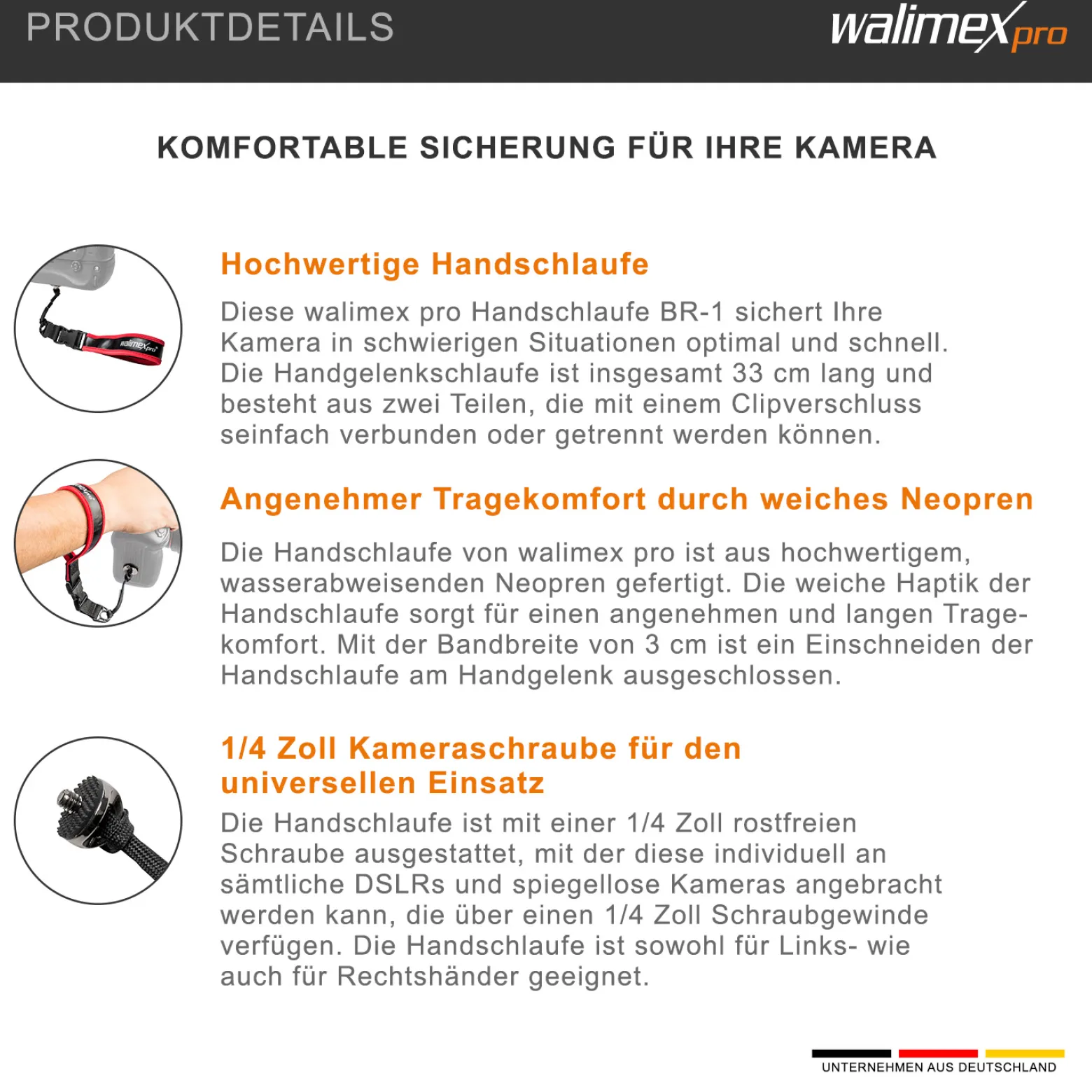 PRODUKTDETAILS

walimex pro

KOMFORTABLE SICHERUNG FÜR IHRE KAMERA

walimex pro

Hochwertige Handschlaufe

Diese walimex pro Handschlaufe BR-1 sichert Ihre Kamera in schwierigen Situationen optimal und schnell. Die Handgelenkschlaufe ist insgesamt 33 cm lang und besteht aus zwei Teilen, die mit einem Clipverschluss seinfach verbunden oder getrennt werden können.

Angenehmer Tragekomfort durch weiches Neopren

Die Handschlaufe von walimex pro ist aus hochwertigem, wasserabweisenden Neopren gefertigt. Die weiche Haptik der Handschlaufe sorgt für einen angenehmen und langen Tragekomfort. Mit der Bandbreite von 3 cm ist ein Einschneiden der Handschlaufe am Handgelenk ausgeschlossen.

1/4 Zoll Kameraschraube für den universellen Einsatz

Die Handschlaufe ist mit einer 1/4 Zoll rostfreien Schraube ausgestattet, mit der diese individuell an sämtliche DSLRs und spiegellose Kameras angebracht werden kann, die über einen 1/4 Zoll Schraubgewinde verfügen. Die Handschlaufe ist sowohl für Links- wie auch für Rechtshänder geeignet.

UNTERNEHMEN AUS DEUTSCHLAND